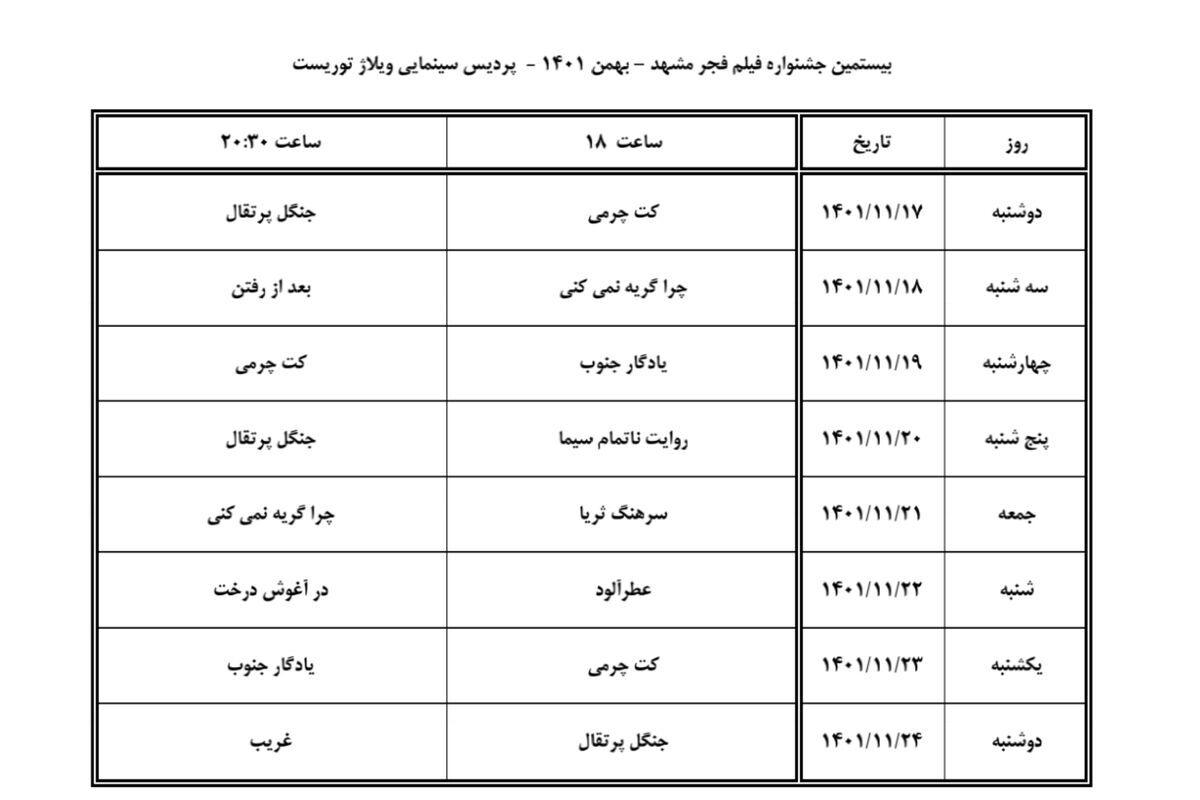 بیستمین جشنواره فیلم فجر مشهد – بهمن ۱۴۰۱ - پردیس سینمایی ویلاژ توریست

| روز | تاریخ | ساعت ۱۸ | ساعت ۲۰:۳۰ |
|---|---|---|---|
| دوشنبه | ۱۴۰۱/۱۱/۱۷ | کت چرمی | جنگل پرتقال |
| سه شنبه | ۱۴۰۱/۱۱/۱۸ | چرا گریه نمی کنی | بعد از رفتن |
| چهارشنبه | ۱۴۰۱/۱۱/۱۹ | یادگار جنوب | کت چرمی |
| پنج شنبه | ۱۴۰۱/۱۱/۲۰ | روایت ناتمام سیما | جنگل پرتقال |
| جمعه | ۱۴۰۱/۱۱/۲۱ | سرهنگ ثریا | چرا گریه نمی کنی |
| شنبه | ۱۴۰۱/۱۱/۲۲ | عطرآلود | در آغوش درخت |
| یکشنبه | ۱۴۰۱/۱۱/۲۳ | کت چرمی | یادگار جنوب |
| دوشنبه | ۱۴۰۱/۱۱/۲۴ | جنگل پرتقال | غریب |